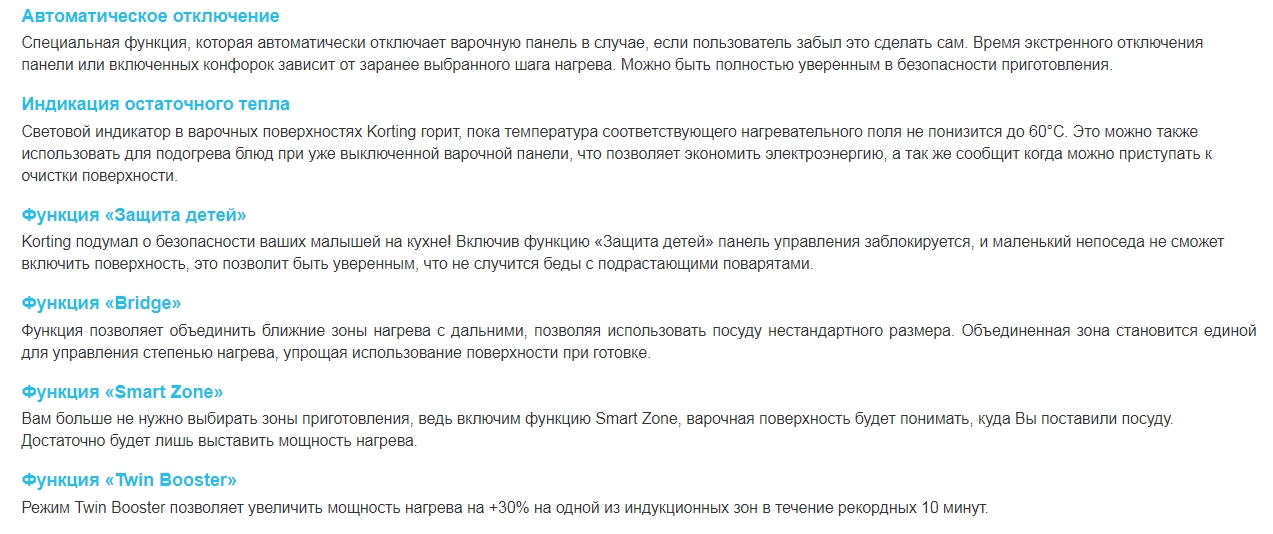 Автоматическое отключение

Специальная функция, которая автоматически отключает варочную панель в случае, если пользователь забыл это сделать сам. Время экстренного отключения панели или включенных конфорок зависит от заранее выбранного шага нагрева. Можно быть полностью уверенным в безопасности приготовления.

Индикация остаточного тепла

Световой индикатор в варочных поверхностях Korting горит, пока температура соответствующего нагревательного поля не понизится до 60°C. Это можно также использовать для подогрева блюд при уже выключенной варочной панели, что позволяет экономить электроэнергию, а так же сообщит когда можно приступать к очистки поверхности.

Функция «Защита детей»

Korting подумал о безопасности ваших малышей на кухне! Включив функцию «Защита детей» панель управления заблокируется, и маленький непоседа не сможет включить поверхность, это позволит быть уверенным, что не случится беды с подрастающими поварятами.

Функция «Bridge»

Функция позволяет объединить ближние зоны нагрева с дальними, позволяя использовать посуду нестандартного размера. Объединенная зона становится единой для управления степенью нагрева, упрощая использование поверхности при готовке.

Функция «Smart Zone»

Вам больше не нужно выбирать зоны приготовления, ведь включим функцию Smart Zone, варочная поверхность будет понимать, куда Вы поставили посуду. Достаточно будет лишь выставить мощность нагрева.

Функция «Twin Booster»

Режим Twin Booster позволяет увеличить мощность нагрева на +30% на одной из индукционных зон в течение рекордных 10 минут.